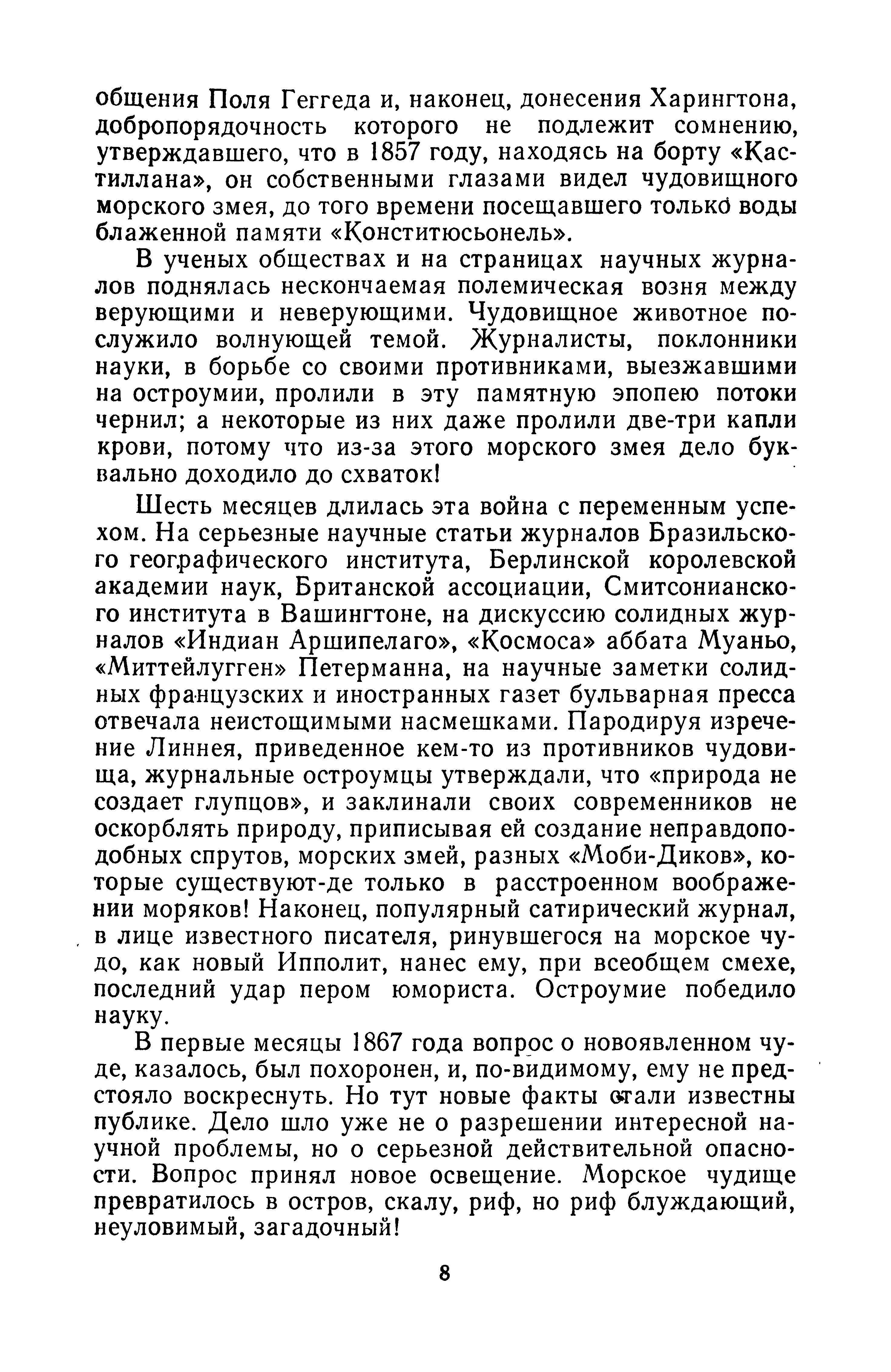 общения Поля Геггеда и, наконец, донесения Харингтона, добропорядочность которого не подлежит сомнению, утверждавшего, что в 1857 году, находясь на борту «Кастиллана», он собственными глазами видел чудовищного морского змея, до того времени посещавшего только воды блаженной памяти «Конститюсьонель».

В ученых обществах и на страницах научных журналов поднялась нескончаемая полемическая возня между верующими и неверующими. Чудовищное животное послужило волнующей темой. Журналисты, поклонники науки, в борьбе со своими противниками, выезжавшими на остроумии, пролили в эту памятную эпопею потоки чернил; а некоторые из них даже пролили две-три капли крови, потому что из-за этого морского змея дело буквально доходило до схваток!

Шесть месяцев длилась эта война с переменным успехом. На серьезные научные статьи журналов Бразильского географического института, Берлинской королевской академии наук, Британской ассоциации, Смитсонианского института в Вашингтоне, на дискуссию солидных журналов «Индиан Аршипелаго», «Космоса» аббата Муаньо, «Миттейлугген» Петерманна, на научные заметки солидных французских и иностранных газет бульварная пресса отвечала неистощимыми насмешками. Пародируя изречение Линнея, приведенное кем-то из противников чудовища, журнальные остроумцы утверждали, что «природа не создает глупцов», и заклинали своих современников не оскорблять природу, приписывая ей создание неправдоподобных спрутов, морских змей, разных «Моби-Диков», которые существуют-де только в расстроенном воображении моряков! Наконец, популярный сатирический журнал, в лице известного писателя, ринувшегося на морское чудо, как новый Ипполит, нанес ему, при всеобщем смехе, последний удар пером юмориста. Остроумие победило науку.

В первые месяцы 1867 года вопрос о новоявленном чуде, казалось, был похоронен, и, по-видимому, ему не предстояло воскреснуть. Но тут новые факты стали известны публике. Дело шло уже не о разрешении интересной научной проблемы, но о серьезной действительной опасности. Вопрос принял новое освещение. Морское чудище превратилось в остров, скалу, риф, но риф блуждающий, неуловимый, загадочный!

8